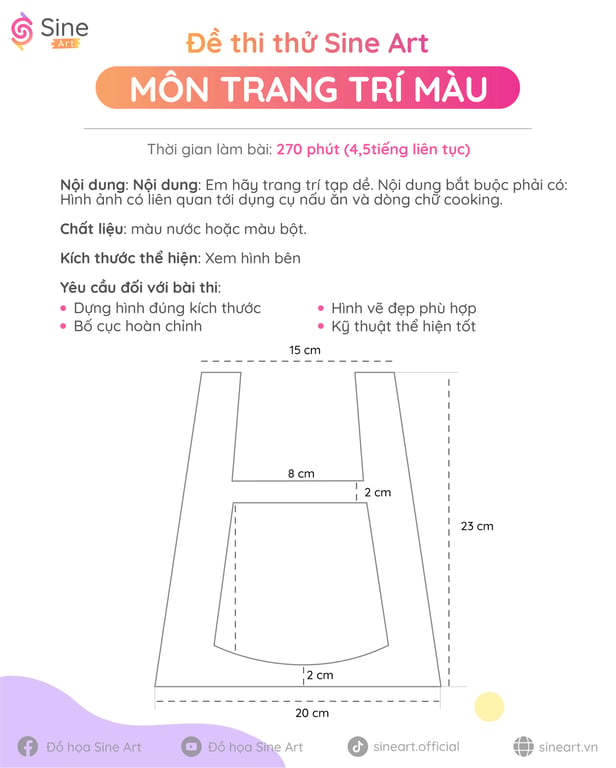 Sine Art

Đề thi thử Sine Art

MÔN TRANG TRÍ MÀU

Thời gian làm bài: 270 phút (4,5tiếng liên tục)

Nội dung: Nội dung: Em hãy trang trí tạp dề. Nội dung bắt buộc phải có: Hình ảnh có liên quan tới dụng cụ nấu ăn và dòng chữ cooking.

Chất liệu: màu nước hoặc màu bột.

Kích thước thể hiện: Xem hình bên

Yêu cầu đối với bài thi:
• Dựng hình đúng kích thước
• Bố cục hoàn chỉnh
• Hình vẽ đẹp phù hợp
• Kỹ thuật thể hiện tốt

15 cm
8 cm
2 cm
23 cm
2 cm
20 cm

Đồ họa Sine Art
Đồ họa Sine Art
sineart.official
sineart.vn